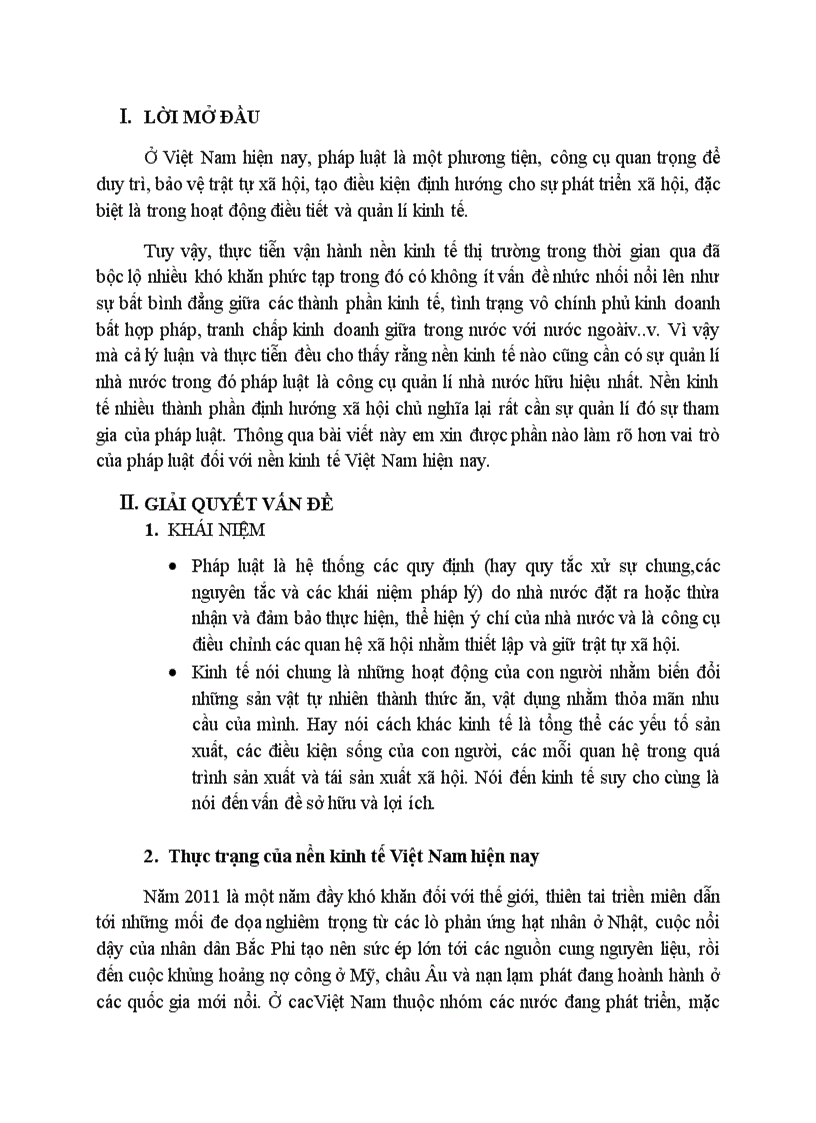 I. LỜI MỞ ĐẦU

Ở Việt Nam hiện nay, pháp luật là một phương tiện, công cụ quan trọng để duy trì, bảo vệ trật tự xã hội, tạo điều kiện định hướng cho sự phát triển xã hội, đặc biệt là trong hoạt động điều tiết và quản lí kinh tế.

Tuy vậy, thực tiễn vận hành nền kinh tế thị trường trong thời gian qua đã bộc lộ nhiều khó khăn phức tạp trong đó có không ít vấn đề nhức nhối nổi lên như sự bất bình đẳng giữa các thành phần kinh tế, tình trạng vô chính phủ kinh doanh bất hợp pháp, tranh chấp kinh doanh giữa trong nước với nước ngoàiv..v. Vì vậy mà cả lý luận và thực tiễn đều cho thấy rằng nền kinh tế nào cũng cần có sự quản lí nhà nước trong đó pháp luật là công cụ quản lí nhà nước hữu hiệu nhất. Nền kinh tế nhiều thành phần định hướng xã hội chủ nghĩa lại rất cần sự quản lí đó sự tham gia của pháp luật. Thông qua bài viết này em xin được phần nào làm rõ hơn vai trò của pháp luật đối với nền kinh tế Việt Nam hiện nay.

II. GIẢI QUYẾT VẤN ĐỀ

1. KHÁI NIỆM

• Pháp luật là hệ thống các quy định (hay quy tắc xử sự chung,các nguyên tắc và các khái niệm pháp lý) do nhà nước đặt ra hoặc thừa nhận và đảm bảo thực hiện, thể hiện ý chí của nhà nước và là công cụ điều chỉnh các quan hệ xã hội nhằm thiết lập và giữ trật tự xã hội.

• Kinh tế nói chung là những hoạt động của con người nhằm biến đổi những sản vật tự nhiên thành thức ăn, vật dụng nhằm thỏa mãn nhu cầu của mình. Hay nói cách khác kinh tế là tổng thể các yếu tố sản xuất, các điều kiện sống của con người, các mối quan hệ trong quá trình sản xuất và tái sản xuất xã hội. Nói đến kinh tế suy cho cùng là nói đến vấn đề sở hữu và lợi ích.

2. Thực trạng của nền kinh tế Việt Nam hiện nay

Năm 2011 là một năm đầy khó khăn đối với thế giới, thiên tai triền miên dẫn tới những mối đe dọa nghiêm trọng từ các lò phản ứng hạt nhân ở Nhật, cuộc nổi dậy của nhân dân Bắc Phi tạo nên sức ép lớn tới các nguồn cung nguyên liệu, rồi đến cuộc khủng hoảng nợ công ở Mỹ, châu Âu và nạn lạm phát đang hoành hành ở các quốc gia mới nổi. Ở cacViệt Nam thuộc nhóm các nước đang phát triển, mặc